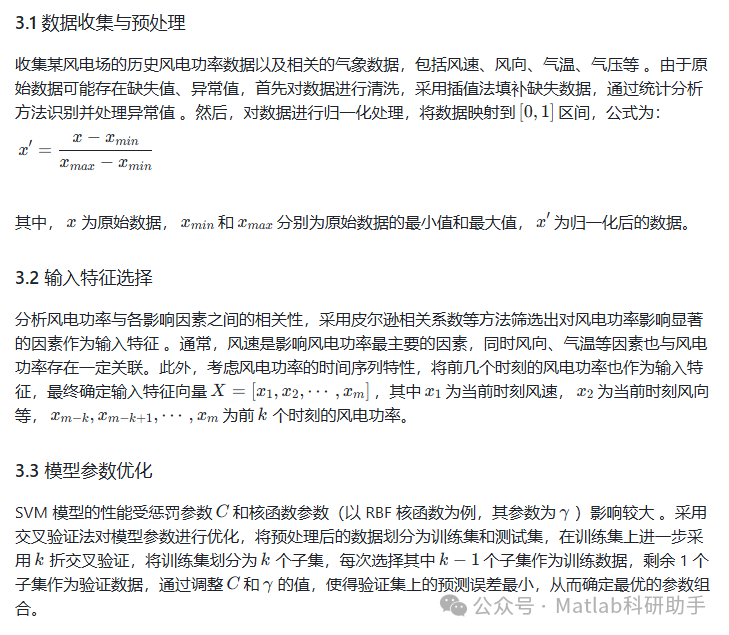 3.1 数据收集与预处理

收集某风电场的历史风电功率数据以及相关的气象数据，包括风速、风向、气温、气压等 。由于原始数据可能存在缺失值、异常值，首先对数据进行清洗，采用插值法填补缺失数据，通过统计分析方法识别并处理异常值 。然后，对数据进行归一化处理，将数据映射到 $[0,1]$ 区间，公式为：

$x' = \frac{x - x_{min}}{x_{max} - x_{min}}$

其中， $x$ 为原始数据， $x_{min}$ 和 $x_{max}$ 分别为原始数据的最小值和最大值， $x'$ 为归一化后的数据。

3.2 输入特征选择

分析风电功率与各影响因素之间的相关性，采用皮尔逊相关系数等方法筛选出对风电功率影响显著的因素作为输入特征 。通常，风速是影响风电功率最主要的因素，同时风向、气温等因素也与风电功率存在一定关联。此外，考虑风电功率的时间序列特性，将前几个时刻的风电功率也作为输入特征，最终确定输入特征向量 $X = [x_1, x_2, \cdots, x_m]$ ，其中 $x_1$ 为当前时刻风速， $x_2$ 为当前时刻风向等， $x_{m-k}, x_{m-k+1}, \cdots, x_m$ 为前 $k$ 个时刻的风电功率。

3.3 模型参数优化

SVM 模型的性能受惩罚参数 $C$ 和核函数参数（以 RBF 核函数为例，其参数为 $\gamma$ ）影响较大 。采用交叉验证法对模型参数进行优化，将预处理后的数据划分为训练集和测试集，在训练集上进一步采用 $k$ 折交叉验证，将训练集划分为 $k$ 个子集，每次选择其中 $k-1$ 个子集作为训练数据，剩余 1 个子集作为验证数据，通过调整 $C$ 和 $\gamma$ 的值，使得验证集上的预测误差最小，从而确定最优的参数组合。

公众号 · Matlab科研助手